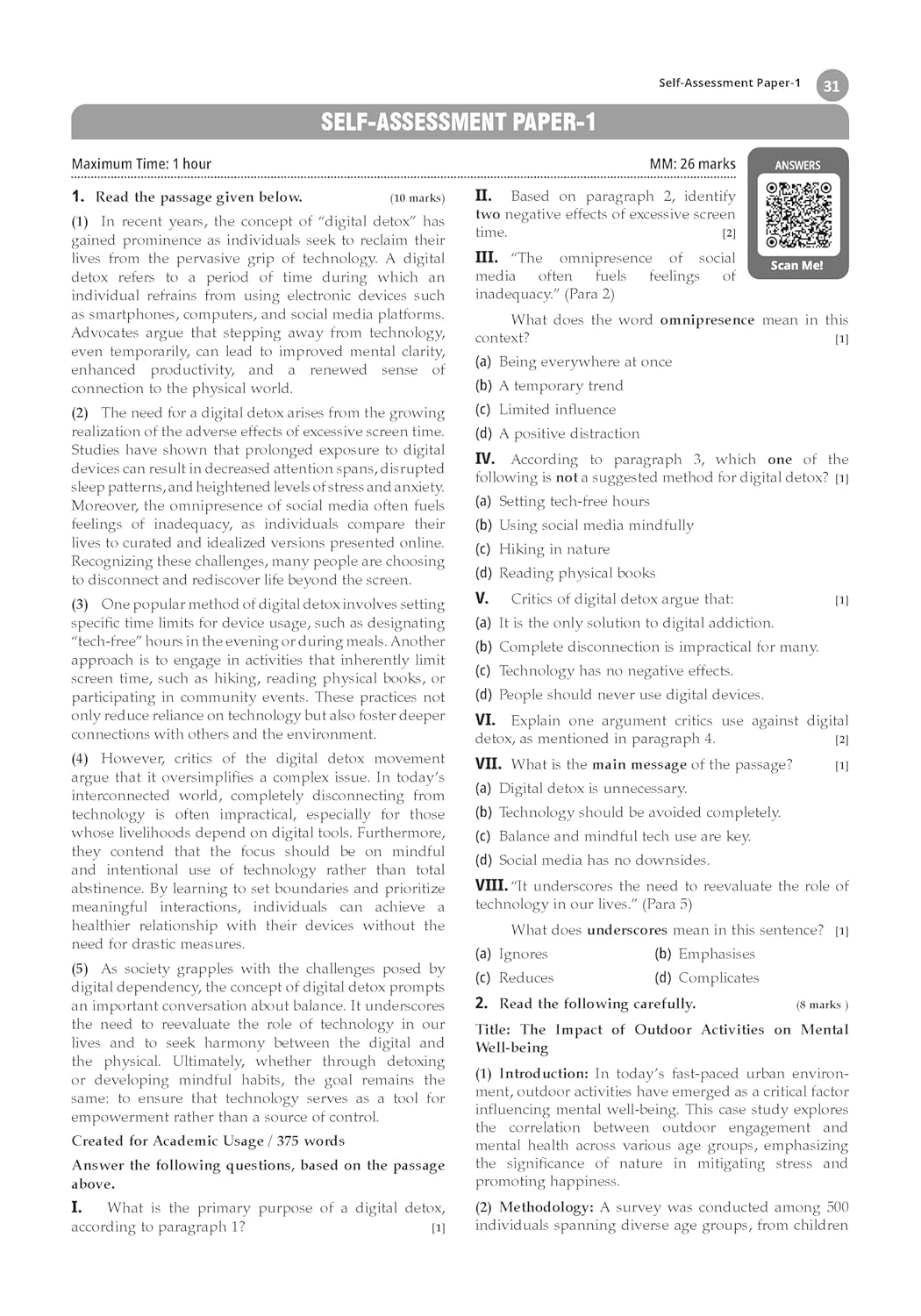 Self-Assessment Paper-1 31

SELF-ASSESSMENT PAPER-1

Maximum Time: 1 hour

MM: 26 marks

ANSWERS

Scan Me!

1. Read the passage given below. (10 marks)

(1) In recent years, the concept of "digital detox" has gained prominence as individuals seek to reclaim their lives from the pervasive grip of technology. A digital detox refers to a period of time during which an individual refrains from using electronic devices such as smartphones, computers, and social media platforms. Advocates argue that stepping away from technology, even temporarily, can lead to improved mental clarity, enhanced productivity, and a renewed sense of connection to the physical world.

(2) The need for a digital detox arises from the growing realization of the adverse effects of excessive screen time. Studies have shown that prolonged exposure to digital devices can result in decreased attention spans, disrupted sleep patterns, and heightened levels of stress and anxiety. Moreover, the omnipresence of social media often fuels feelings of inadequacy, as individuals compare their lives to curated and idealized versions presented online. Recognizing these challenges, many people are choosing to disconnect and rediscover life beyond the screen.

(3) One popular method of digital detox involves setting specific time limits for device usage, such as designating "tech-free" hours in the evening or during meals. Another approach is to engage in activities that inherently limit screen time, such as hiking, reading physical books, or participating in community events. These practices not only reduce reliance on technology but also foster deeper connections with others and the environment.

(4) However, critics of the digital detox movement argue that it oversimplifies a complex issue. In today's interconnected world, completely disconnecting from technology is often impractical, especially for those whose livelihoods depend on digital tools. Furthermore, they contend that the focus should be on mindful and intentional use of technology rather than total abstinence. By learning to set boundaries and prioritize meaningful interactions, individuals can achieve a healthier relationship with their devices without the need for drastic measures.

(5) As society grapples with the challenges posed by digital dependency, the concept of digital detox prompts an important conversation about balance. It underscores the need to reevaluate the role of technology in our lives and to seek harmony between the digital and the physical. Ultimately, whether through detoxing or developing mindful habits, the goal remains the same: to ensure that technology serves as a tool for empowerment rather than a source of control.

Created for Academic Usage / 375 words

Answer the following questions, based on the passage above.

I. What is the primary purpose of a digital detox, according to paragraph 1? [1]

II. Based on paragraph 2, identify two negative effects of excessive screen time. [2]

III. "The omnipresence of social media often fuels feelings of inadequacy." (Para 2)

What does the word omnipresence mean in this context? [1]

(a) Being everywhere at once
(b) A temporary trend
(c) Limited influence
(d) A positive distraction

IV. According to paragraph 3, which one of the following is not a suggested method for digital detox? [1]

(a) Setting tech-free hours
(b) Using social media mindfully
(c) Hiking in nature
(d) Reading physical books

V. Critics of digital detox argue that: [1]

(a) It is the only solution to digital addiction.
(b) Complete disconnection is impractical for many.
(c) Technology has no negative effects.
(d) People should never use digital devices.

VI. Explain one argument critics use against digital detox, as mentioned in paragraph 4. [2]

VII. What is the main message of the passage? [1]

(a) Digital detox is unnecessary.
(b) Technology should be avoided completely.
(c) Balance and mindful tech use are key.
(d) Social media has no downsides.

VIII. "It underscores the need to reevaluate the role of technology in our lives." (Para 5)

What does underscores mean in this sentence? [1]

(a) Ignores
(b) Emphasises
(c) Reduces
(d) Complicates

2. Read the following carefully. (8 marks )

Title: The Impact of Outdoor Activities on Mental Well-being

(1) Introduction: In today's fast-paced urban environment, outdoor activities have emerged as a critical factor influencing mental well-being. This case study explores the correlation between outdoor engagement and mental health across various age groups, emphasizing the significance of nature in mitigating stress and promoting happiness.

(2) Methodology: A survey was conducted among 500 individuals spanning diverse age groups, from children